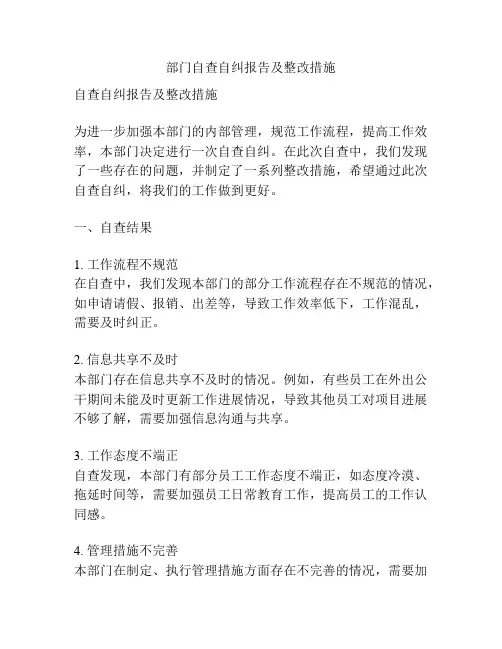 部门自查自纠报告及整改措施

自查自纠报告及整改措施

为进一步加强本部门的内部管理，规范工作流程，提高工作效率，本部门决定进行一次自查自纠。在此次自查中，我们发现了一些存在的问题，并制定了一系列整改措施，希望通过此次自查自纠，将我们的工作做到更好。

一、自查结果

1. 工作流程不规范
在自查中，我们发现本部门的部分工作流程存在不规范的情况，如申请请假、报销、出差等，导致工作效率低下，工作混乱，需要及时纠正。

2. 信息共享不及时
本部门存在信息共享不及时的情况。例如，有些员工在外出公干期间未能及时更新工作进展情况，导致其他员工对项目进展不够了解，需要加强信息沟通与共享。

3. 工作态度不端正
自查发现，本部门有部分员工工作态度不端正，如态度冷漠、拖延时间等，需要加强员工日常教育工作，提高员工的工作认同感。

4. 管理措施不完善
本部门在制定、执行管理措施方面存在不完善的情况，需要加